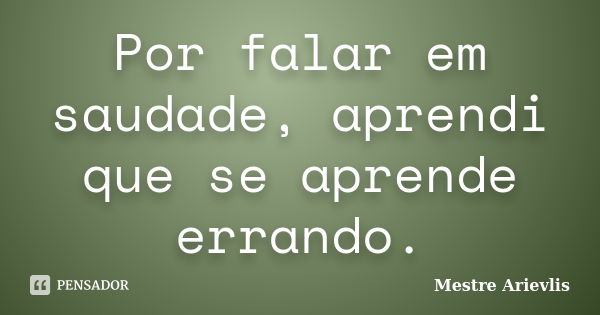 Por falar em saudade, aprendi que se aprende errando.

PENSADOR

Mestre Arievlis